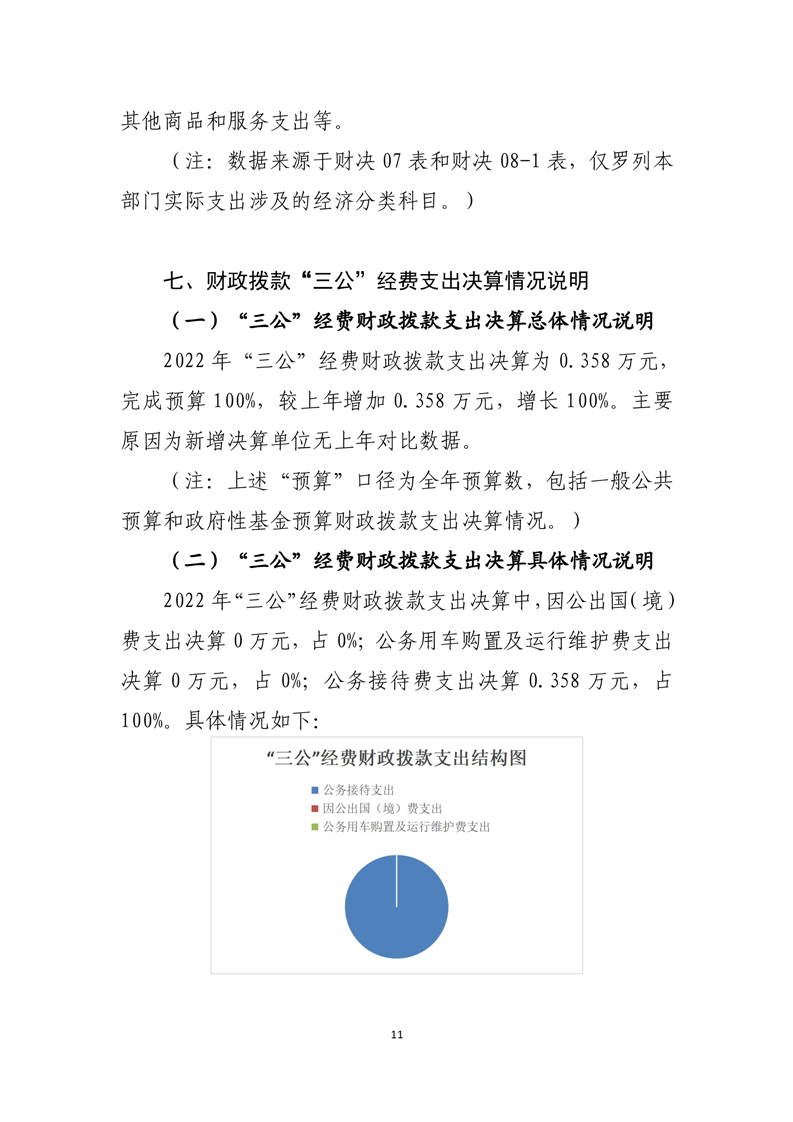 其他商品和服务支出等。

（注：数据来源于财决 07 表和财决 08-1 表，仅罗列本部门实际支出涉及的经济分类科目。）

七、财政拨款“三公”经费支出决算情况说明

（一）“三公”经费财政拨款支出决算总体情况说明

2022 年“三公”经费财政拨款支出决算为 0.358 万元，完成预算 100%，较上年增加 0.358 万元，增长 100%。主要原因为新增决算单位无上年对比数据。

（注：上述“预算”口径为全年预算数，包括一般公共预算和政府性基金预算财政拨款支出决算情况。）

（二）“三公”经费财政拨款支出决算具体情况说明

2022 年“三公”经费财政拨款支出决算中，因公出国(境)费支出决算 0 万元，占 0%；公务用车购置及运行维护费支出决算 0 万元，占 0%；公务接待费支出决算 0.358 万元，占 100%。具体情况如下：

“三公”经费财政拨款支出结构图

公务接待支出
因公出国（境）费支出
公务用车购置及运行维护费支出

11